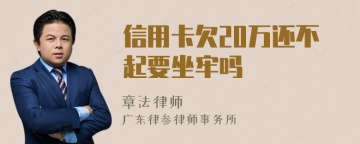 信用卡欠20万还不起要坐牢吗

章法律师

广东律参律师事务所